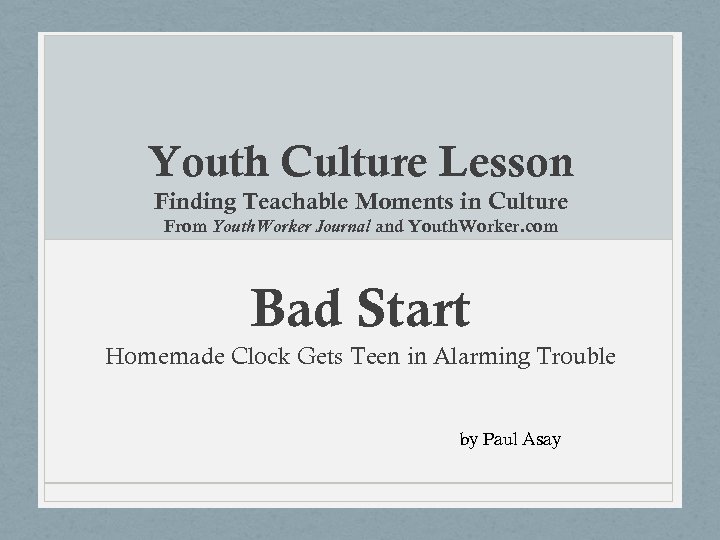 Youth Culture Lesson
Finding Teachable Moments in Culture
From YouthWorker Journal and YouthWorker.com

Bad Start
Homemade Clock Gets Teen in Alarming Trouble

by Paul Asay